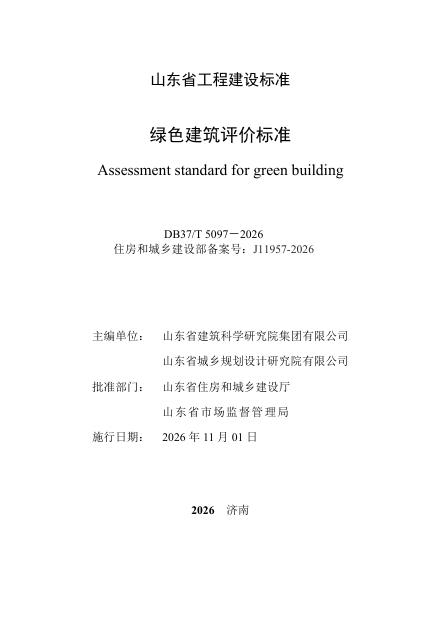 山东省工程建设标准

绿色建筑评价标准

Assessment standard for green building

DB37/T 5097－2026
住房和城乡建设部备案号：J11957-2026

主编单位： 山东省建筑科学研究院集团有限公司
山东省城乡规划设计研究院有限公司
批准部门： 山东省住房和城乡建设厅
山东省市场监督管理局
施行日期： 2026年11月01日

2026 济南